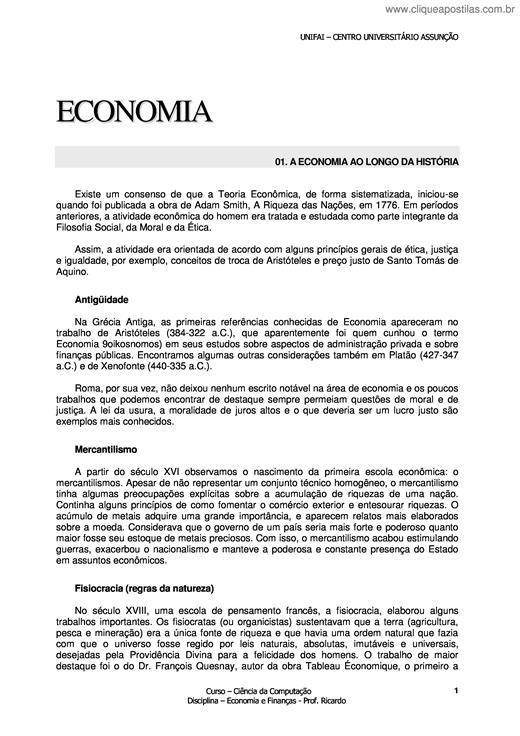 www.cliqueapostilas.com.br

UNIFAI – CENTRO UNIVERSITÁRIO ASSUNÇÃO

ECONOMIA

01. A ECONOMIA AO LONGO DA HISTÓRIA

Existe um consenso de que a Teoria Econômica, de forma sistematizada, iniciou-se quando foi publicada a obra de Adam Smith, A Riqueza das Nações, em 1776. Em períodos anteriores, a atividade econômica do homem era tratada e estudada como parte integrante da Filosofia Social, da Moral e da Ética.

Assim, a atividade era orientada de acordo com alguns princípios gerais de ética, justiça e igualdade, por exemplo, conceitos de troca de Aristóteles e preço justo de Santo Tomás de Aquino.

Antigüidade

Na Grécia Antiga, as primeiras referências conhecidas de Economia apareceram no trabalho de Aristóteles (384-322 a.C.), que aparentemente foi quem cunhou o termo Economia 9oikosnomos) em seus estudos sobre aspectos de administração privada e sobre finanças públicas. Encontramos algumas outras considerações também em Platão (427-347 a.C.) e de Xenofonte (440-335 a.C.).

Roma, por sua vez, não deixou nenhum escrito notável na área de economia e os poucos trabalhos que podemos encontrar de destaque sempre permeiam questões de moral e de justiça. A lei da usura, a moralidade de juros altos e o que deveria ser um lucro justo são exemplos mais conhecidos.

Mercantilismo

A partir do século XVI observamos o nascimento da primeira escola econômica: o mercantilismos. Apesar de não representar um conjunto técnico homogêneo, o mercantilismo tinha algumas preocupações explícitas sobre a acumulação de riquezas de uma nação. Continha alguns princípios de como fomentar o comércio exterior e entesourar riquezas. O acúmulo de metais adquire uma grande importância, e aparecem relatos mais elaborados sobre a moeda. Considerava que o governo de um país seria mais forte e poderoso quanto maior fosse seu estoque de metais preciosos. Com isso, o mercantilismo acabou estimulando guerras, exacerbou o nacionalismo e manteve a poderosa e constante presença do Estado em assuntos econômicos.

Fisiocracia (regras da natureza)

No século XVIII, uma escola de pensamento francês, a fisiocracia, elaborou alguns trabalhos importantes. Os fisiocratas (ou organicistas) sustentavam que a terra (agricultura, pesca e mineração) era a única fonte de riqueza e que havia uma ordem natural que fazia com que o universo fosse regido por leis naturais, absolutas, imutáveis e universais, desejadas pela Providência Divina para a felicidade dos homens. O trabalho de maior destaque foi o do Dr. François Quesnay, autor da obra Tableau Économique, o primeiro a

Curso – Ciência da Computação
Disciplina – Economia e Finanças - Prof. Ricardo

1